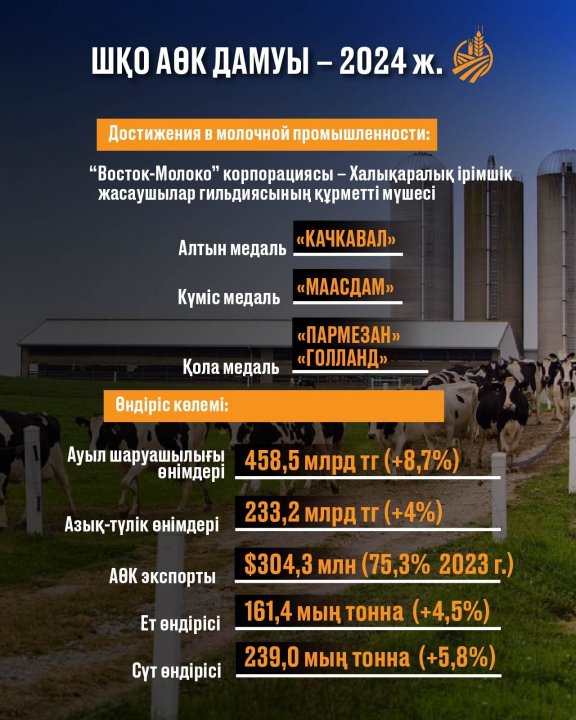 ШҚО АӨК ДАМУЫ – 2024 ж.

Достижения в молочной промышленности:

“Восток-Молоко” корпорациясы – Халықаралық ірімшік жасаушылар гильдиясының құрметті мүшесі

Алтын медаль «КАЧКАВАЛ»

Күміс медаль «МААСДАМ»

Қола медаль «ПАРМЕЗАН» «ГОЛЛАНД»

Өндіріс көлемі:

Ауыл шаруашылығы өнімдері 458,5 млрд тг (+8,7%)

Азық-түлік өнімдері 233,2 млрд тг (+4%)

АӨК экспорты $304,3 млн (75,3% 2023 г.)

Ет өндірісі 161,4 мың тонна (+4,5%)

Сүт өндірісі 239,0 мың тонна (+5,8%)